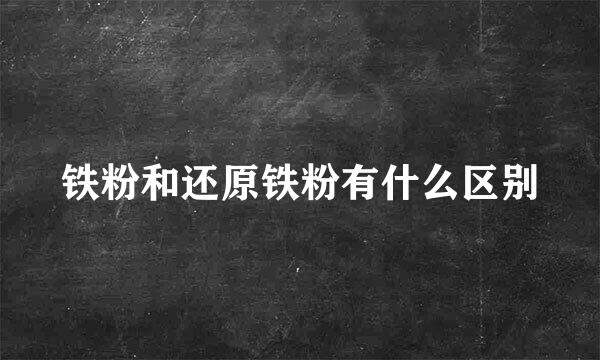 铁粉和还原铁粉有什么区别